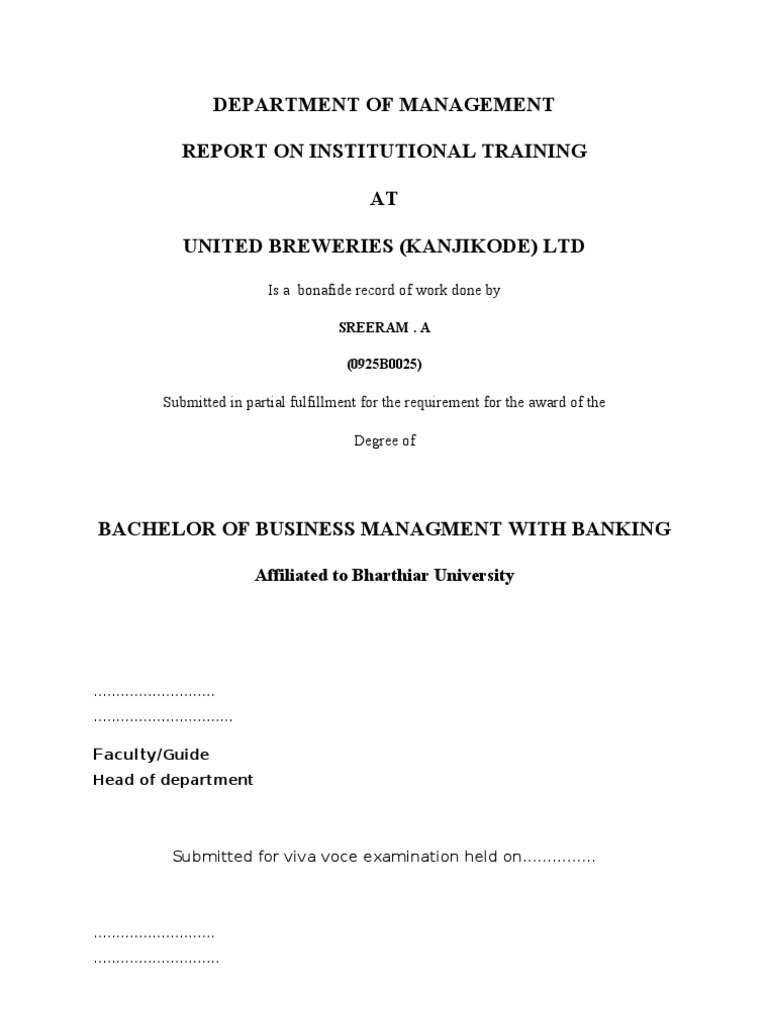 DEPARTMENT OF MANAGEMENT

REPORT ON INSTITUTIONAL TRAINING

AT

UNITED BREWERIES (KANJIKODE) LTD

Is a bonafide record of work done by

SREERAM . A

(0925B0025)

Submitted in partial fulfillment for the requirement for the award of the

Degree of

BACHELOR OF BUSINESS MANAGMENT WITH BANKING

Affiliated to Bharthiar University

...........................
...............................

Faculty/Guide
Head of department

Submitted for viva voce examination held on...............

...........................
............................